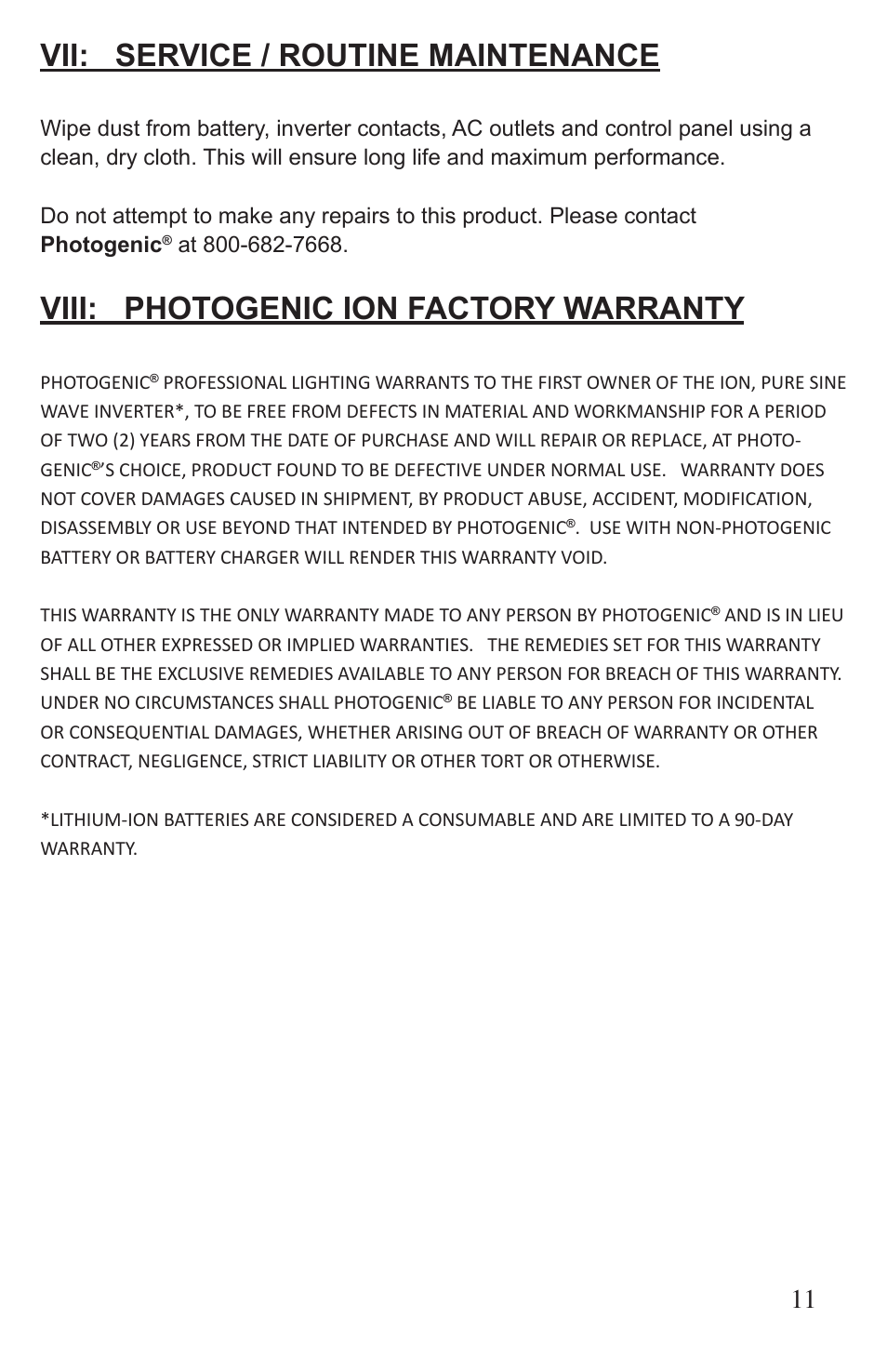 VII: SERVICE / ROUTINE MAINTENANCE

Wipe dust from battery, inverter contacts, AC outlets and control panel using a clean, dry cloth. This will ensure long life and maximum performance.

Do not attempt to make any repairs to this product. Please contact Photogenic® at 800-682-7668.

VIII: PHOTOGENIC ION FACTORY WARRANTY

PHOTOGENIC® PROFESSIONAL LIGHTING WARRANTS TO THE FIRST OWNER OF THE ION, PURE SINE WAVE INVERTER*, TO BE FREE FROM DEFECTS IN MATERIAL AND WORKMANSHIP FOR A PERIOD OF TWO (2) YEARS FROM THE DATE OF PURCHASE AND WILL REPAIR OR REPLACE, AT PHOTOGENIC®'S CHOICE, PRODUCT FOUND TO BE DEFECTIVE UNDER NORMAL USE. WARRANTY DOES NOT COVER DAMAGES CAUSED IN SHIPMENT, BY PRODUCT ABUSE, ACCIDENT, MODIFICATION, DISASSEMBLY OR USE BEYOND THAT INTENDED BY PHOTOGENIC®. USE WITH NON-PHOTOGENIC BATTERY OR BATTERY CHARGER WILL RENDER THIS WARRANTY VOID.

THIS WARRANTY IS THE ONLY WARRANTY MADE TO ANY PERSON BY PHOTOGENIC® AND IS IN LIEU OF ALL OTHER EXPRESSED OR IMPLIED WARRANTIES. THE REMEDIES SET FOR THIS WARRANTY SHALL BE THE EXCLUSIVE REMEDIES AVAILABLE TO ANY PERSON FOR BREACH OF THIS WARRANTY. UNDER NO CIRCUMSTANCES SHALL PHOTOGENIC® BE LIABLE TO ANY PERSON FOR INCIDENTAL OR CONSEQUENTIAL DAMAGES, WHETHER ARISING OUT OF BREACH OF WARRANTY OR OTHER CONTRACT, NEGLIGENCE, STRICT LIABILITY OR OTHER TORT OR OTHERWISE.

*LITHIUM-ION BATTERIES ARE CONSIDERED A CONSUMABLE AND ARE LIMITED TO A 90-DAY WARRANTY.

11